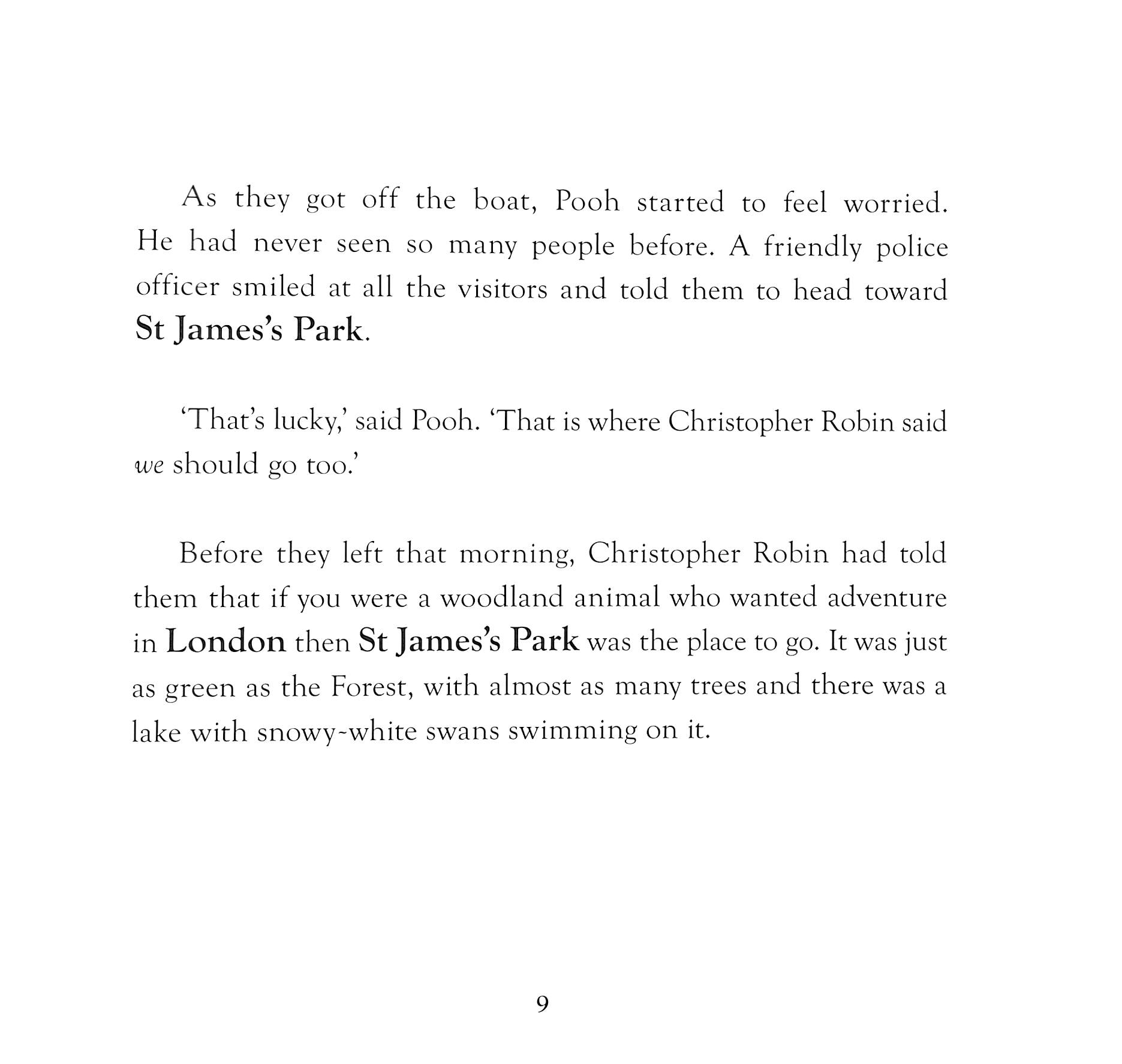 As they got off the boat, Pooh started to feel worried. He had never seen so many people before. A friendly police officer smiled at all the visitors and told them to head toward St James's Park.

'That's lucky,' said Pooh. 'That is where Christopher Robin said we should go too.'

Before they left that morning, Christopher Robin had told them that if you were a woodland animal who wanted adventure in London then St James's Park was the place to go. It was just as green as the Forest, with almost as many trees and there was a lake with snowy-white swans swimming on it.

9